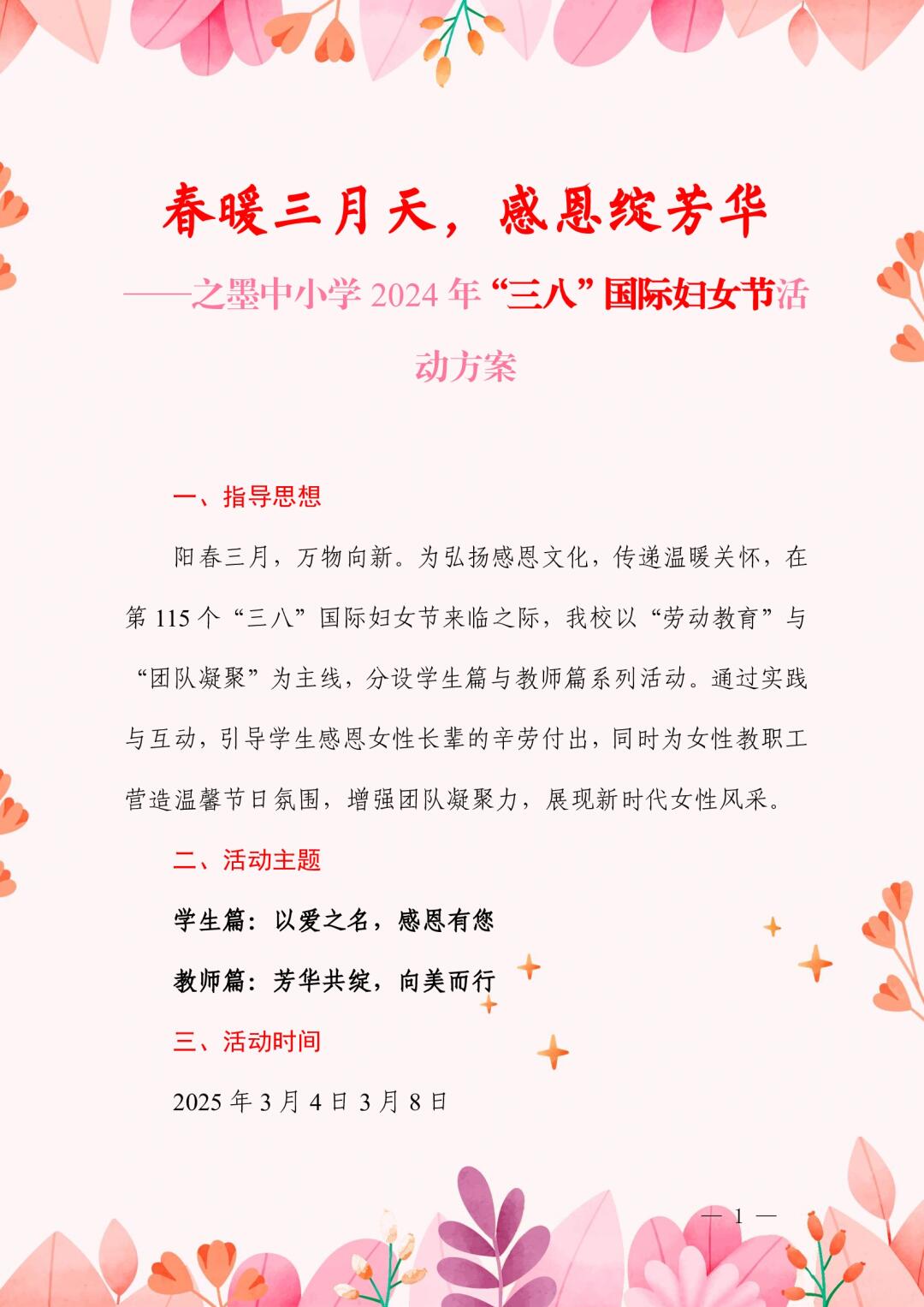 春暖三月天，感恩绽芳华

——之墨中小学2024年“三八”国际妇女节活动方案

一、指导思想

阳春三月，万物向新。为弘扬感恩文化，传递温暖关怀，在第115个“三八”国际妇女节来临之际，我校以“劳动教育”与“团队凝聚”为主线，分设学生篇与教师篇系列活动。通过实践与互动，引导学生感恩女性长辈的辛劳付出，同时为女性教职工营造温馨节日氛围，增强团队凝聚力，展现新时代女性风采。

二、活动主题

学生篇：以爱之名，感恩有您

教师篇：芳华共绽，向美而行

三、活动时间

2025年3月4日3月8日

— 1 —